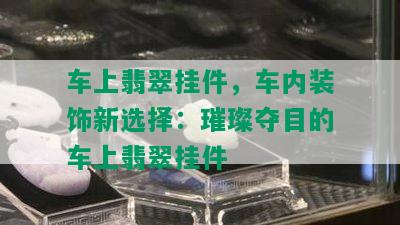 车上翡翠挂件，车内装饰新选择：璀璨夺目的车上翡翠挂件